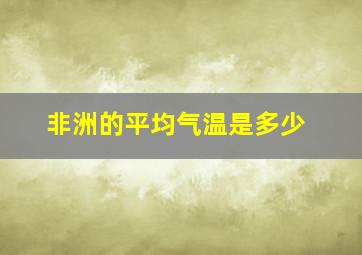 非洲的平均气温是多少